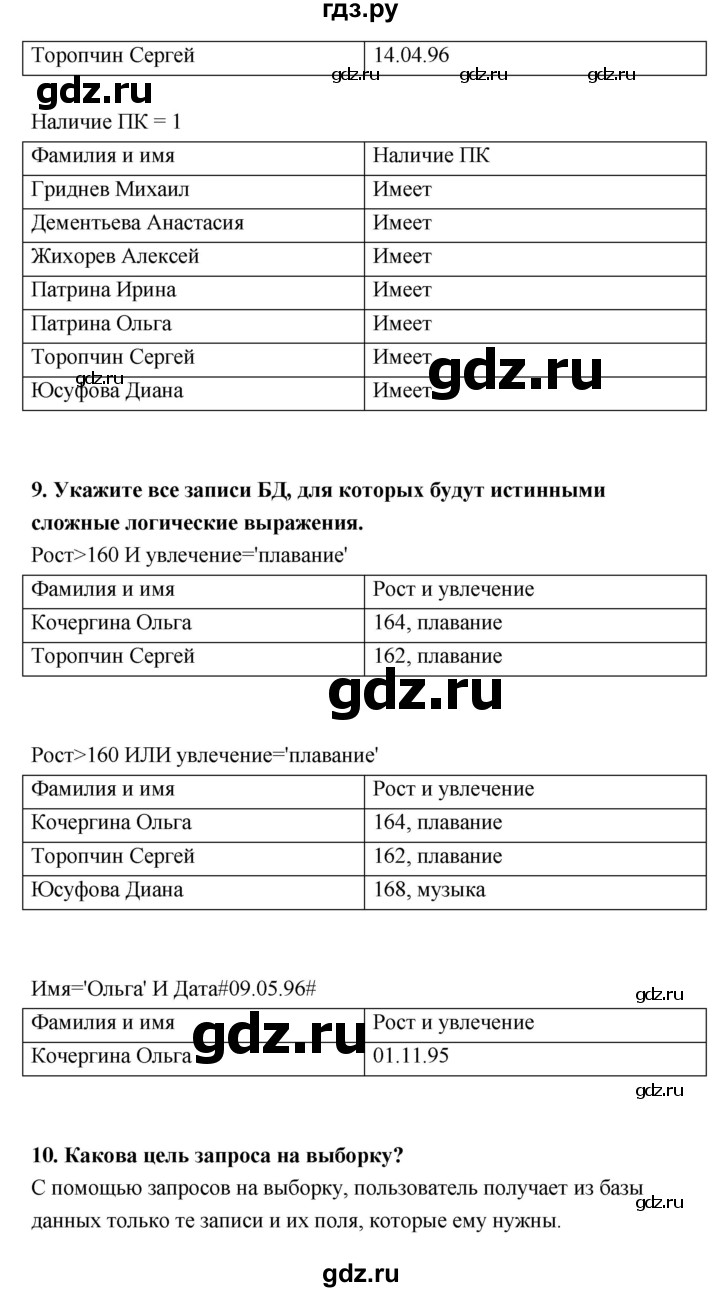 гдз.ру

| Торопчин Сергей | 14.04.96 |
|---|---|

gdz.ru gdz.ru gdz.ru
gdz.ru

Наличие ПК = 1

| Фамилия и имя | Наличие ПК |
|---|---|
| Гриднев Михаил | Имеет |
| Дементьева Анастасия | Имеет |
| Жихорев Алексей | Имеет |
| Патрина Ирина | Имеет |
| Патрина Ольга | Имеет |
| Торопчин Сергей | Имеет |
| Юсуфова Диана | Имеет |

gdz.ru gdz.ru

**9. Укажите все записи БД, для которых будут истинными сложные логические выражения.**

Рост>160 И увлечение='плавание'

| Фамилия и имя | Рост и увлечение |
|---|---|
| Кочергина Ольга | 164, плавание |
| Торопчин Сергей | 162, плавание |

gdz.ru

Рост>160 ИЛИ увлечение='плавание'

| Фамилия и имя | Рост и увлечение |
|---|---|
| Кочергина Ольга | 164, плавание |
| Торопчин Сергей | 162, плавание |
| Юсуфова Диана | 168, музыка |

Имя='Ольга' И Дата#09.05.96#

gdz.ru

| Фамилия и имя | Рост и увлечение |
|---|---|
| Кочергина Ольга | 01.11.95 |

gdz.ru gdz.ru

**10. Какова цель запроса на выборку?**

С помощью запросов на выборку, пользователь получает из базы данных только те записи и их поля, которые ему нужны.

gdz.ru

gdz.ru